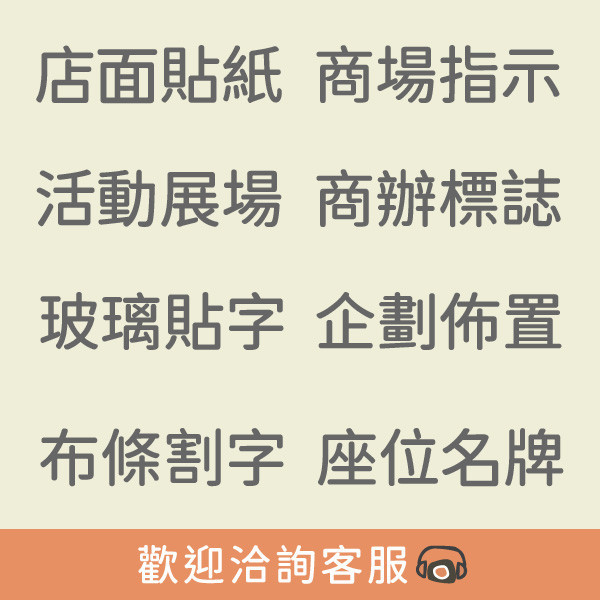 店面貼紙 商場指示

活動展場 商辦標誌

玻璃貼字 企劃佈置

布條割字 座位名牌

歡迎洽詢客服